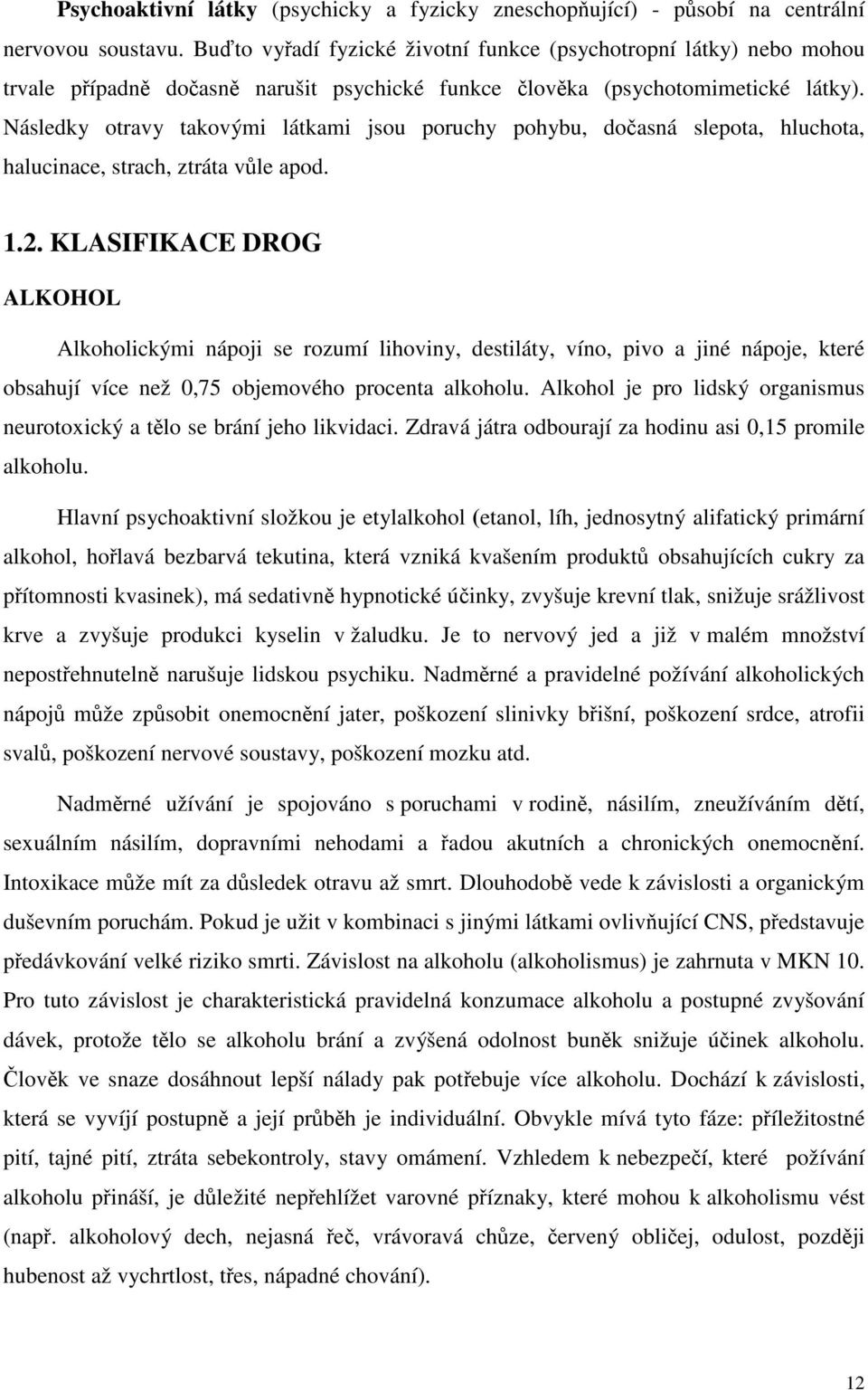 Psychoaktivní látky (psychicky a fyzicky zneschopňující) - působí na centrální nervovou soustavu. Buďto vyřadí fyzické životní funkce (psychotropní látky) nebo mohou trvale případně dočasně narušit psychické funkce člověka (psychotomimetické látky). Následky otravy takovými látkami jsou poruchy pohybu, dočasná slepota, hluchota, halucinace, strach, ztráta vůle apod.

1.2. KLASIFIKACE DROG

ALKOHOL

Alkoholickými nápoji se rozumí lihoviny, destiláty, víno, pivo a jiné nápoje, které obsahují více než 0,75 objemového procenta alkoholu. Alkohol je pro lidský organismus neurotoxický a tělo se brání jeho likvidaci. Zdravá játra odbourají za hodinu asi 0,15 promile alkoholu.

Hlavní psychoaktivní složkou je etylalkohol (etanol, líh, jednosytný alifatický primární alkohol, hořlavá bezbarvá tekutina, která vzniká kvašením produktů obsahujících cukry za přítomnosti kvasinek), má sedativně hypnotické účinky, zvyšuje krevní tlak, snižuje srážlivost krve a zvyšuje produkci kyselin v žaludku. Je to nervový jed a již v malém množství nepostřehnutelně narušuje lidskou psychiku. Nadměrné a pravidelné požívání alkoholických nápojů může způsobit onemocnění jater, poškození slinivky břišní, poškození srdce, atrofii svalů, poškození nervové soustavy, poškození mozku atd.

Nadměrné užívání je spojováno s poruchami v rodině, násilím, zneužíváním dětí, sexuálním násilím, dopravními nehodami a řadou akutních a chronických onemocnění. Intoxikace může mít za důsledek otravu až smrt. Dlouhodobě vede k závislosti a organickým duševním poruchám. Pokud je užit v kombinaci s jinými látkami ovlivňující CNS, představuje předávkování velké riziko smrti. Závislost na alkoholu (alkoholismus) je zahrnuta v MKN 10. Pro tuto závislost je charakteristická pravidelná konzumace alkoholu a postupné zvyšování dávek, protože tělo se alkoholu brání a zvýšená odolnost buněk snižuje účinek alkoholu. Člověk ve snaze dosáhnout lepší nálady pak potřebuje více alkoholu. Dochází k závislosti, která se vyvíjí postupně a její průběh je individuální. Obvykle mívá tyto fáze: příležitostné pití, tajné pití, ztráta sebekontroly, stavy omámení. Vzhledem k nebezpečí, které požívání alkoholu přináší, je důležité nepřehlížet varovné příznaky, které mohou k alkoholismu vést (např. alkoholový dech, nejasná řeč, vrávoravá chůze, červený obličej, odulost, později hubenost až vychrtlost, třes, nápadné chování).

12